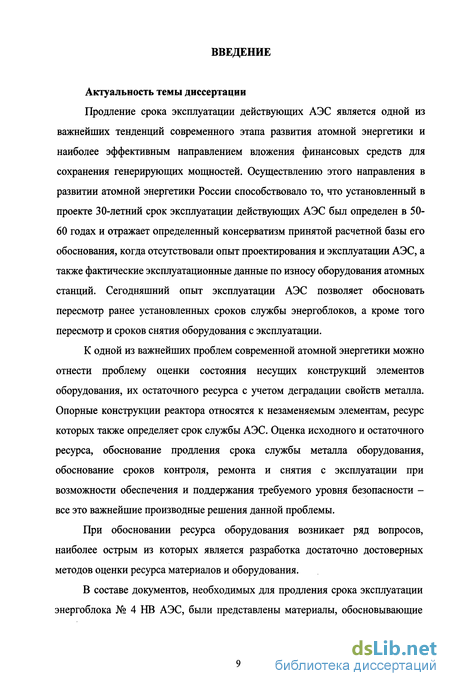 ВВЕДЕНИЕ

Актуальность темы диссертации

Продление срока эксплуатации действующих АЭС является одной из важнейших тенденций современного этапа развития атомной энергетики и наиболее эффективным направлением вложения финансовых средств для сохранения генерирующих мощностей. Осуществлению этого направления в развитии атомной энергетики России способствовало то, что установленный в проекте 30-летний срок эксплуатации действующих АЭС был определен в 50-60 годах и отражает определенный консерватизм принятой расчетной базы его обоснования, когда отсутствовали опыт проектирования и эксплуатации АЭС, а также фактические эксплуатационные данные по износу оборудования атомных станций. Сегодняшний опыт эксплуатации АЭС позволяет обосновать пересмотр ранее установленных сроков службы энергоблоков, а кроме того пересмотр и сроков снятия оборудования с эксплуатации.

К одной из важнейших проблем современной атомной энергетики можно отнести проблему оценки состояния несущих конструкций элементов оборудования, их остаточного ресурса с учетом деградации свойств металла. Опорные конструкции реактора относятся к незаменяемым элементам, ресурс которых также определяет срок службы АЭС. Оценка исходного и остаточного ресурса, обоснование продления срока службы металла оборудования, обоснование сроков контроля, ремонта и снятия с эксплуатации при возможности обеспечения и поддержания требуемого уровня безопасности – все это важнейшие производные решения данной проблемы.

При обосновании ресурса оборудования возникает ряд вопросов, наиболее острым из которых является разработка достаточно достоверных методов оценки ресурса материалов и оборудования.

В составе документов, необходимых для продления срока эксплуатации энергоблока № 4 НВ АЭС, были представлены материалы, обосновывающие

9

dsLib.net
библиотека диссертаций